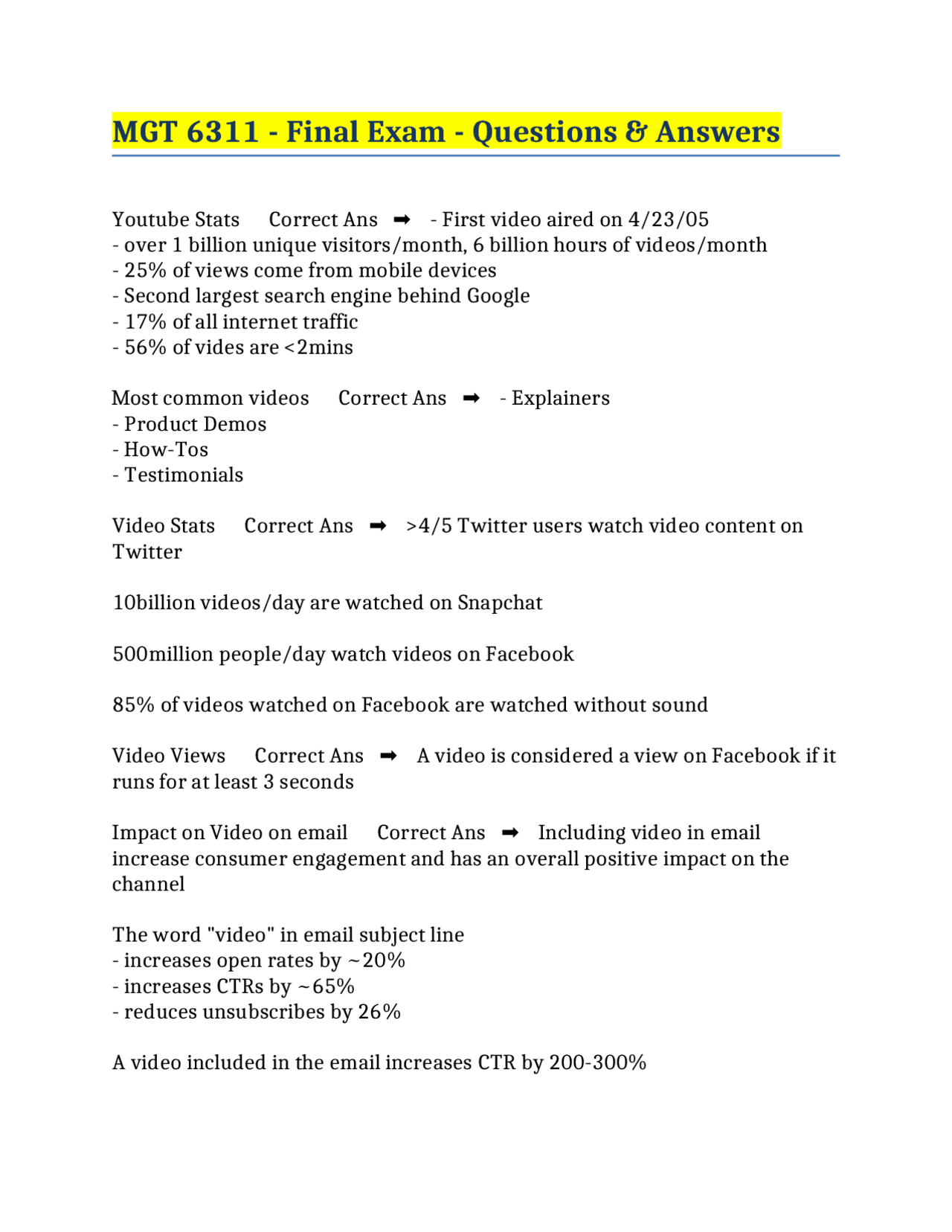 MGT 6311 - Final Exam - Questions & Answers

Youtube Stats Correct Ans ➡ - First video aired on 4/23/05
- over 1 billion unique visitors/month, 6 billion hours of videos/month
- 25% of views come from mobile devices
- Second largest search engine behind Google
- 17% of all internet traffic
- 56% of vides are <2mins

Most common videos Correct Ans ➡ - Explainers
- Product Demos
- How-Tos
- Testimonials

Video Stats Correct Ans ➡ >4/5 Twitter users watch video content on Twitter

10billion videos/day are watched on Snapchat

500million people/day watch videos on Facebook

85% of videos watched on Facebook are watched without sound

Video Views Correct Ans ➡ A video is considered a view on Facebook if it runs for at least 3 seconds

Impact on Video on email Correct Ans ➡ Including video in email increase consumer engagement and has an overall positive impact on the channel

The word "video" in email subject line
- increases open rates by ~20%
- increases CTRs by ~65%
- reduces unsubscribes by 26%

A video included in the email increases CTR by 200-300%